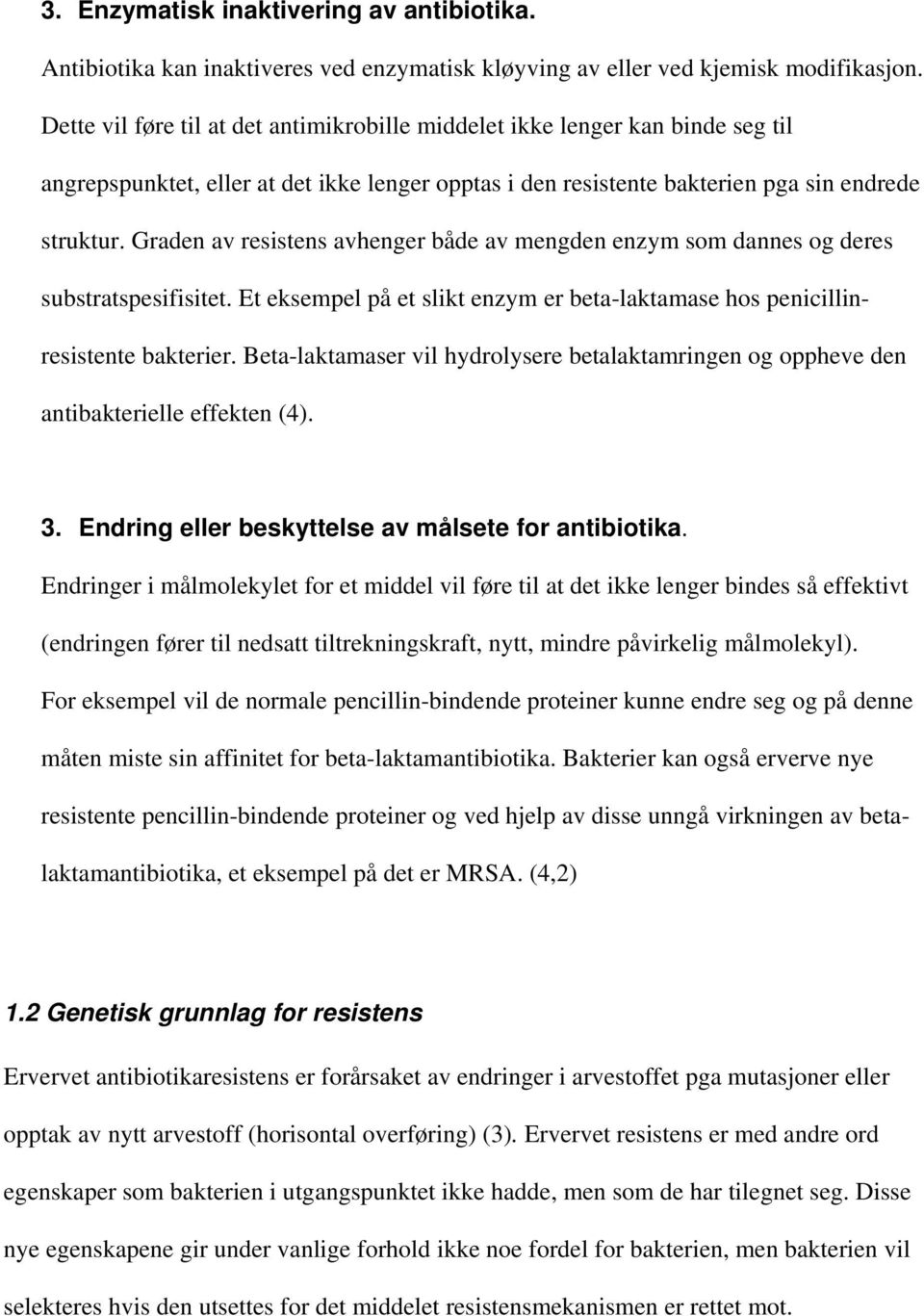 3. Enzymatisk inaktivering av antibiotika.

Antibiotika kan inaktiveres ved enzymatisk kløyving av eller ved kjemisk modifikasjon. Dette vil føre til at det antimikrobille middelet ikke lenger kan binde seg til angrepspunktet, eller at det ikke lenger opptas i den resistente bakterien pga sin endrede struktur. Graden av resistens avhenger både av mengden enzym som dannes og deres substratspesifisitet. Et eksempel på et slikt enzym er beta-laktamase hos penicillinresistente bakterier. Beta-laktamaser vil hydrolysere betalaktamringen og oppheve den antibakterielle effekten (4).

3. Endring eller beskyttelse av målsete for antibiotika.

Endringer i målmolekylet for et middel vil føre til at det ikke lenger bindes så effektivt (endringen fører til nedsatt tiltrekningskraft, nytt, mindre påvirkelig målmolekyl). For eksempel vil de normale pencillin-bindende proteiner kunne endre seg og på denne måten miste sin affinitet for beta-laktamantibiotika. Bakterier kan også erverve nye resistente pencillin-bindende proteiner og ved hjelp av disse unngå virkningen av betalaktamantibiotika, et eksempel på det er MRSA. (4,2)

1.2 Genetisk grunnlag for resistens

Ervervet antibiotikaresistens er forårsaket av endringer i arvestoffet pga mutasjoner eller opptak av nytt arvestoff (horisontal overføring) (3). Ervervet resistens er med andre ord egenskaper som bakterien i utgangspunktet ikke hadde, men som de har tilegnet seg. Disse nye egenskapene gir under vanlige forhold ikke noe fordel for bakterien, men bakterien vil selekteres hvis den utsettes for det middelet resistensmekanismen er rettet mot.